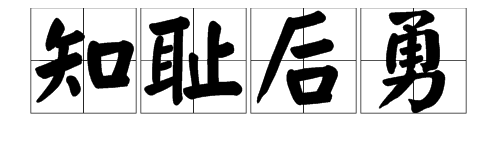 知耻后勇